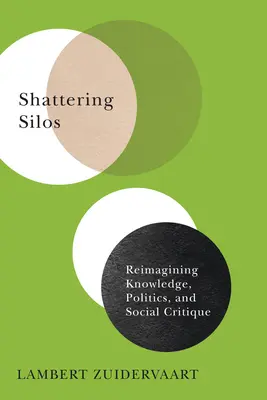 Shattering Silos

Reimagining Knowledge, Politics, and Social Critique

LAMBERT ZUIDERVAART